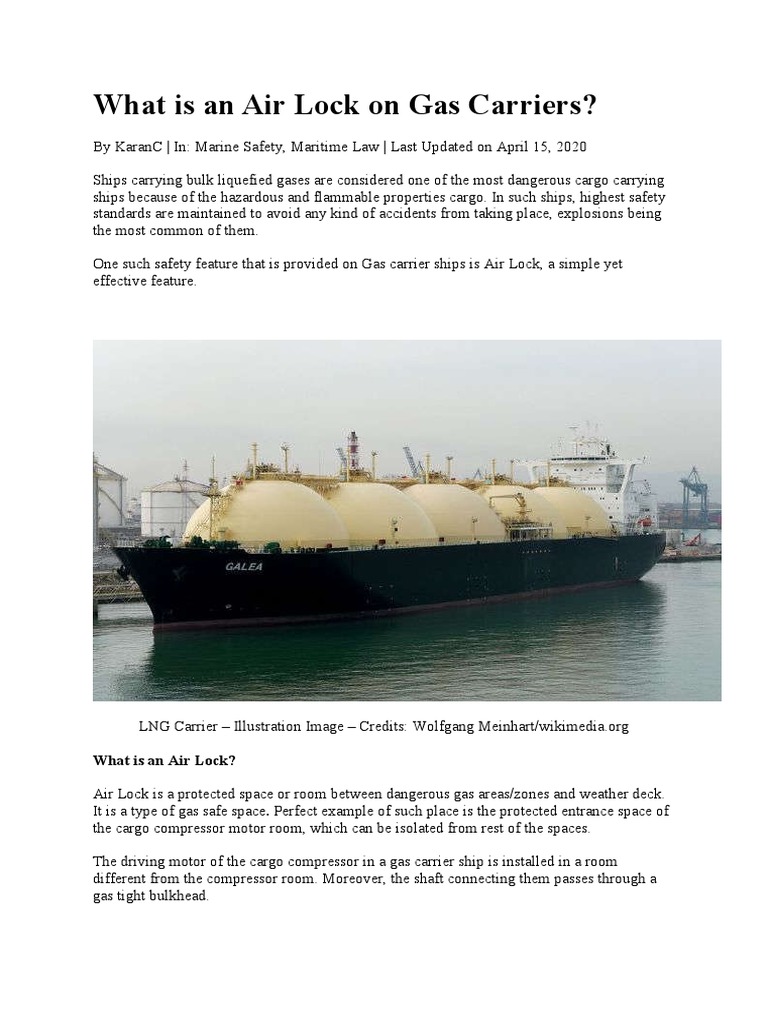 What is an Air Lock on Gas Carriers?

By KaranC | In: Marine Safety, Maritime Law | Last Updated on April 15, 2020

Ships carrying bulk liquefied gases are considered one of the most dangerous cargo carrying ships because of the hazardous and flammable properties cargo. In such ships, highest safety standards are maintained to avoid any kind of accidents from taking place, explosions being the most common of them.

One such safety feature that is provided on Gas carrier ships is Air Lock, a simple yet effective feature.

GALEA

LNG Carrier – Illustration Image – Credits: Wolfgang Meinhart/wikimedia.org

What is an Air Lock?

Air Lock is a protected space or room between dangerous gas areas/zones and weather deck. It is a type of gas safe space. Perfect example of such place is the protected entrance space of the cargo compressor motor room, which can be isolated from rest of the spaces.

The driving motor of the cargo compressor in a gas carrier ship is installed in a room different from the compressor room. Moreover, the shaft connecting them passes through a gas tight bulkhead.